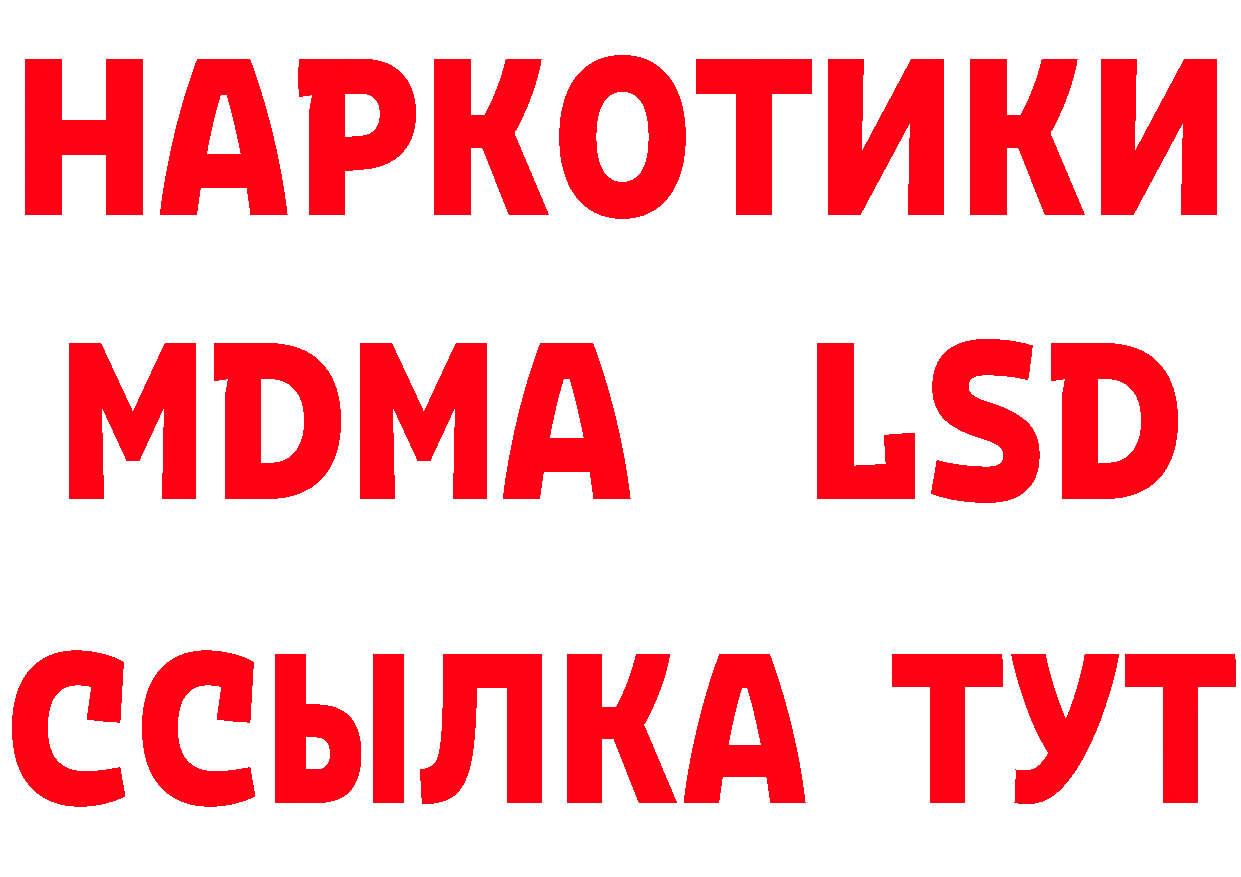 НАРКОТИКИ
MDMA LSD
ССЫЛКА ТУТ